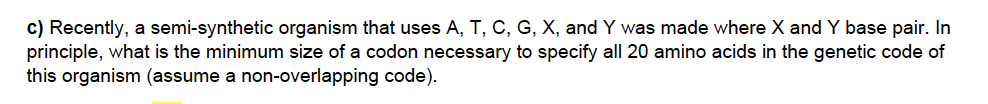 c) Recently, a semi-synthetic organism that uses A, T, C, G, X, and Y was made where X and Y base pair. In principle, what is the minimum size of a codon necessary to specify all 20 amino acids in the genetic code of this organism (assume a non-overlapping code).